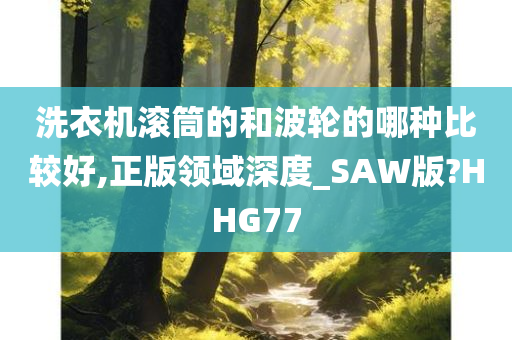 洗衣机滚筒的和波轮的哪种比较好,正版领域深度_SAW版?HHG77